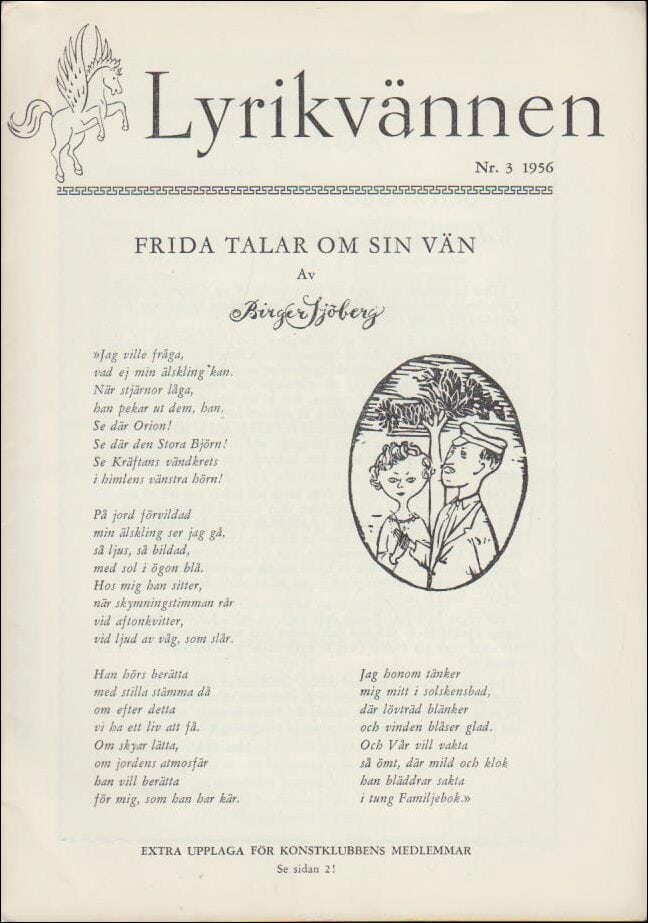 Lyrikvännen

Nr. 3 1956

FRIDA TALAR OM SIN VÄN

Av

Birger Sjöberg

»Jag ville fråga,
vad ej min älskling kan.
När stjärnor låga,
han pekar ut dem, han.
Se där Orion!
Se där den Stora Björn!
Se Kräftans vändkrets
i himlens vänstra hörn!

På jord förvildad
min älskling ser jag gå,
så ljus, så bildad,
med sol i ögon blå.
Hos mig han sitter,
när skymningstimman vår
vid aftonkvitter,
vid ljud av våg, som slår.

Han hörs berätta
med stilla stämma då
om efter detta
vi ha ett liv att få.
Om skyar lätta,
om jordens atmosfär
han vill berätta
för mig, som han har kär.

Jag honom tänker
mig mitt i solskensbad,
där lövträd blänker
och vinden blåser glad.
Och Vår vill vakta
så ömt, där mild och klok
han bläddrar sakta
i tung Familjebok.»

EXTRA UPPLAGA FÖR KONSTKLUBBENS MEDLEMMAR
Se sidan 2!